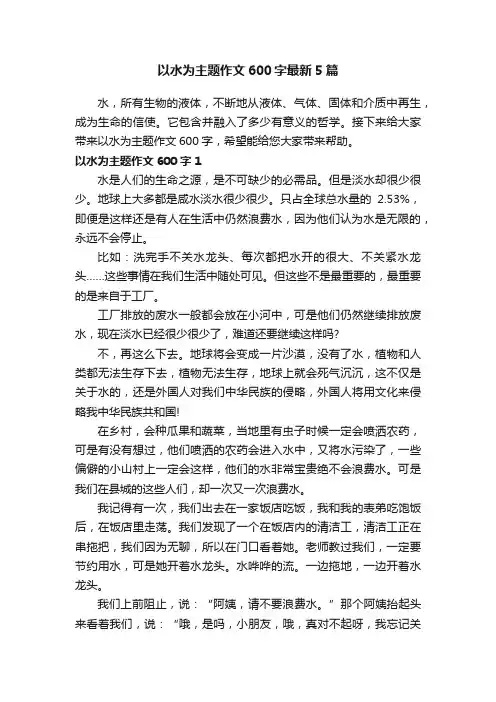 以水为主题作文 600 字最新 5 篇

水，所有生物的液体，不断地从液体、气体、固体和介质中再生，成为生命的信使。它包含并融入了多少有意义的哲学。接下来给大家带来以水为主题作文 600 字，希望能给您大家带来帮助。

以水为主题作文 600 字 1

水是人们的生命之源，是不可缺少的必需品。但是淡水却很少很少。地球上大多都是咸水淡水很少很少。只占全球总水量的 2.53%，即便是这样还是有人在生活中仍然浪费水，因为他们认为水是无限的，永远不会停止。

比如：洗完手不关水龙头、每次都把水开的很大、不关紧水龙头……这些事情在我们生活中随处可见。但这些不是最重要的，最重要的是来自于工厂。

工厂排放的废水一般都会放在小河中，可是他们仍然继续排放废水，现在淡水已经很少很少了，难道还要继续这样吗?

不，再这么下去。地球将会变成一片沙漠，没有了水，植物和人类都无法生存下去，植物无法生存，地球上就会死气沉沉，这不仅是关于水的，还是外国人对我们中华民族的侵略，外国人将用文化来侵略我中华民族共和国!

在乡村，会种瓜果和蔬菜，当地里有虫子时候一定会喷洒农药，可是有没有想过，他们喷洒的农药会进入水中，又将水污染了，一些偏僻的小山村上一定会这样，他们的水非常宝贵绝不会浪费水。可是我们在县城的这些人们，却一次又一次浪费水。

我记得有一次，我们出去在一家饭店吃饭，我和我的表弟吃饱饭后，在饭店里走荡。我们发现了一个在饭店内的清洁工，清洁工正在串拖把，我们因为无聊，所以在门口看着她。老师教过我们，一定要节约用水，可是她开着水龙头。水哗哗的流。一边拖地，一边开着水龙头。

我们上前阻止，说：“阿姨，请不要浪费水。”那个阿姨抬起头来看着我们，说：“哦，是吗，小朋友，哦，真对不起呀，我忘记关